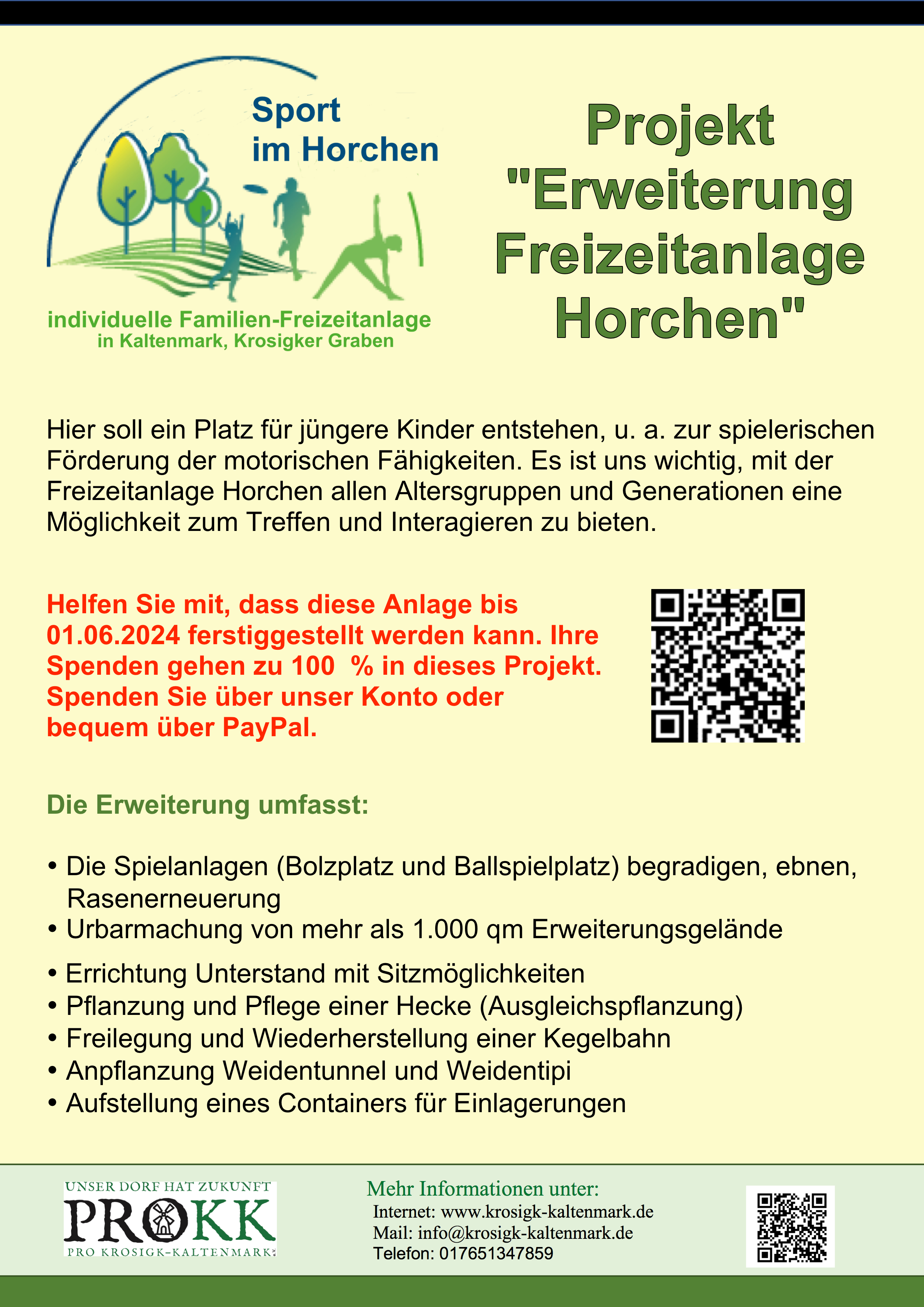 Sport im Horchen

individuelle Familien-Freizeitanlage
in Kaltenmark, Krosigker Graben

Projekt "Erweiterung Freizeitanlage Horchen"

Hier soll ein Platz für jüngere Kinder entstehen, u. a. zur spielerischen Förderung der motorischen Fähigkeiten. Es ist uns wichtig, mit der Freizeitanlage Horchen allen Altersgruppen und Generationen eine Möglichkeit zum Treffen und Interagieren zu bieten.

Helfen Sie mit, dass diese Anlage bis 01.06.2024 ferstiggestellt werden kann. Ihre Spenden gehen zu 100 % in dieses Projekt. Spenden Sie über unser Konto oder bequem über PayPal.

Die Erweiterung umfasst:

• Die Spielanlagen (Bolzplatz und Ballspielplatz) begradigen, ebnen, Rasenerneuerung
• Urbarmachung von mehr als 1.000 qm Erweiterungsgelände
• Errichtung Unterstand mit Sitzmöglichkeiten
• Pflanzung und Pflege einer Hecke (Ausgleichspflanzung)
• Freilegung und Wiederherstellung einer Kegelbahn
• Anpflanzung Weidentunnel und Weidentipi
• Aufstellung eines Containers für Einlagerungen

UNSER DORF HAT ZUKUNFT
PROKK
PRO KROSIGK-KALTENMARK

Mehr Informationen unter:
Internet: www.krosigk-kaltenmark.de
Mail: info@krosigk-kaltenmark.de
Telefon: 017651347859